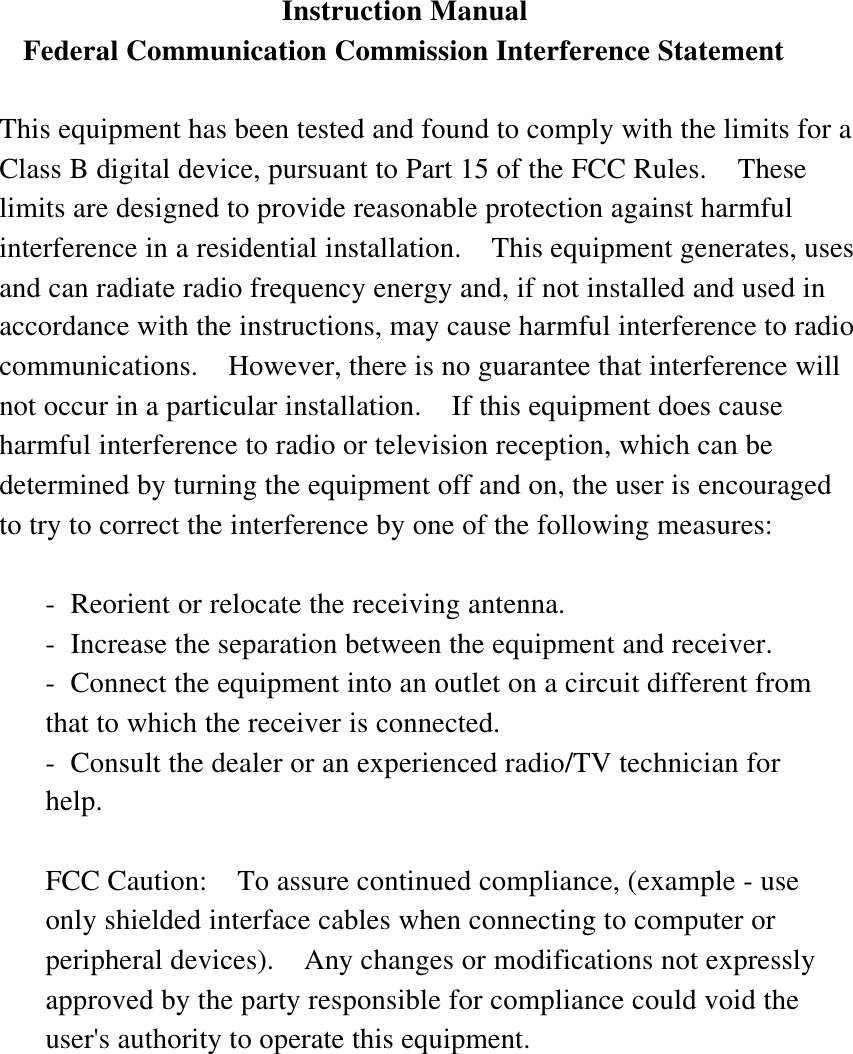 Instruction Manual
Federal Communication Commission Interference Statement

This equipment has been tested and found to comply with the limits for a Class B digital device, pursuant to Part 15 of the FCC Rules. These limits are designed to provide reasonable protection against harmful interference in a residential installation. This equipment generates, uses and can radiate radio frequency energy and, if not installed and used in accordance with the instructions, may cause harmful interference to radio communications. However, there is no guarantee that interference will not occur in a particular installation. If this equipment does cause harmful interference to radio or television reception, which can be determined by turning the equipment off and on, the user is encouraged to try to correct the interference by one of the following measures:

- Reorient or relocate the receiving antenna.
- Increase the separation between the equipment and receiver.
- Connect the equipment into an outlet on a circuit different from that to which the receiver is connected.
- Consult the dealer or an experienced radio/TV technician for help.

FCC Caution: To assure continued compliance, (example - use only shielded interface cables when connecting to computer or peripheral devices). Any changes or modifications not expressly approved by the party responsible for compliance could void the user's authority to operate this equipment.